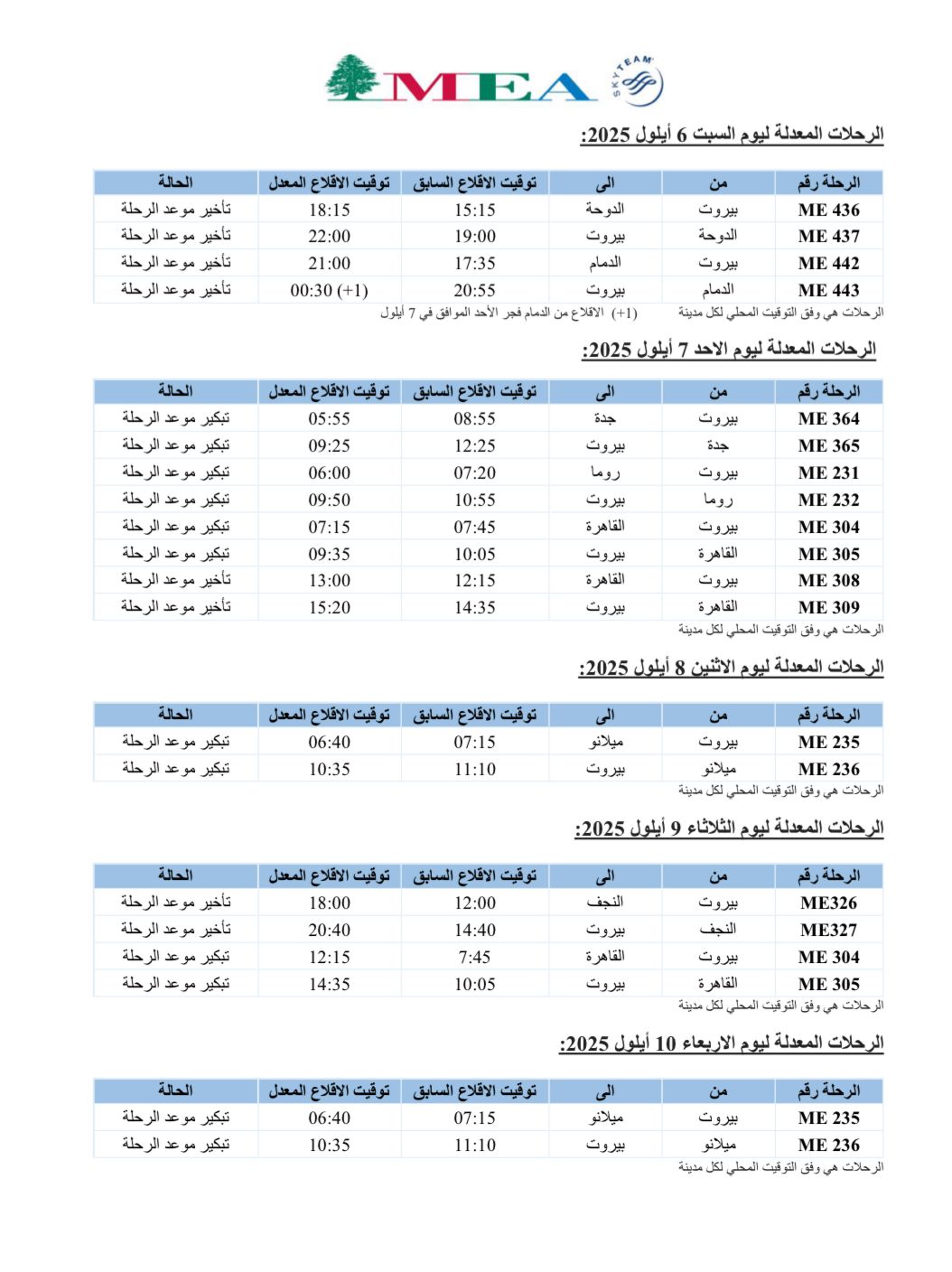 MEA

SKYTEAM

الرحلات المعدلة ليوم السبت 6 أيلول 2025:

| الرحلة رقم | من | الى | توقيت الاقلاع السابق | توقيت الاقلاع المعدل | الحالة |
|---|---|---|---|---|---|
| ME 436 | بيروت | الدوحة | 15:15 | 18:15 | تأخير موعد الرحلة |
| ME 437 | الدوحة | بيروت | 19:00 | 22:00 | تأخير موعد الرحلة |
| ME 442 | بيروت | الدمام | 17:35 | 21:00 | تأخير موعد الرحلة |
| ME 443 | الدمام | بيروت | 20:55 | 00:30 (+1) | تأخير موعد الرحلة |

الرحلات هي وفق التوقيت المحلي لكل مدينة (+1) الاقلاع من الدمام فجر الأحد الموافق في 7 أيلول

الرحلات المعدلة ليوم الاحد 7 أيلول 2025:

| الرحلة رقم | من | الى | توقيت الاقلاع السابق | توقيت الاقلاع المعدل | الحالة |
|---|---|---|---|---|---|
| ME 364 | بيروت | جدة | 08:55 | 05:55 | تبكير موعد الرحلة |
| ME 365 | جدة | بيروت | 12:25 | 09:25 | تبكير موعد الرحلة |
| ME 231 | بيروت | روما | 07:20 | 06:00 | تبكير موعد الرحلة |
| ME 232 | روما | بيروت | 10:55 | 09:50 | تبكير موعد الرحلة |
| ME 304 | بيروت | القاهرة | 07:45 | 07:15 | تبكير موعد الرحلة |
| ME 305 | القاهرة | بيروت | 10:05 | 09:35 | تبكير موعد الرحلة |
| ME 308 | بيروت | القاهرة | 12:15 | 13:00 | تأخير موعد الرحلة |
| ME 309 | القاهرة | بيروت | 14:35 | 15:20 | تأخير موعد الرحلة |

الرحلات هي وفق التوقيت المحلي لكل مدينة

الرحلات المعدلة ليوم الاثنين 8 أيلول 2025:

| الرحلة رقم | من | الى | توقيت الاقلاع السابق | توقيت الاقلاع المعدل | الحالة |
|---|---|---|---|---|---|
| ME 235 | بيروت | ميلانو | 07:15 | 06:40 | تبكير موعد الرحلة |
| ME 236 | ميلانو | بيروت | 11:10 | 10:35 | تبكير موعد الرحلة |

الرحلات هي وفق التوقيت المحلي لكل مدينة

الرحلات المعدلة ليوم الثلاثاء 9 أيلول 2025:

| الرحلة رقم | من | الى | توقيت الاقلاع السابق | توقيت الاقلاع المعدل | الحالة |
|---|---|---|---|---|---|
| ME326 | بيروت | النجف | 12:00 | 18:00 | تأخير موعد الرحلة |
| ME327 | النجف | بيروت | 14:40 | 20:40 | تأخير موعد الرحلة |
| ME 304 | بيروت | القاهرة | 7:45 | 12:15 | تبكير موعد الرحلة |
| ME 305 | القاهرة | بيروت | 10:05 | 14:35 | تبكير موعد الرحلة |

الرحلات هي وفق التوقيت المحلي لكل مدينة

الرحلات المعدلة ليوم الاربعاء 10 أيلول 2025:

| الرحلة رقم | من | الى | توقيت الاقلاع السابق | توقيت الاقلاع المعدل | الحالة |
|---|---|---|---|---|---|
| ME 235 | بيروت | ميلانو | 07:15 | 06:40 | تبكير موعد الرحلة |
| ME 236 | ميلانو | بيروت | 11:10 | 10:35 | تبكير موعد الرحلة |

الرحلات هي وفق التوقيت المحلي لكل مدينة